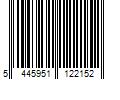 5 445951 122152